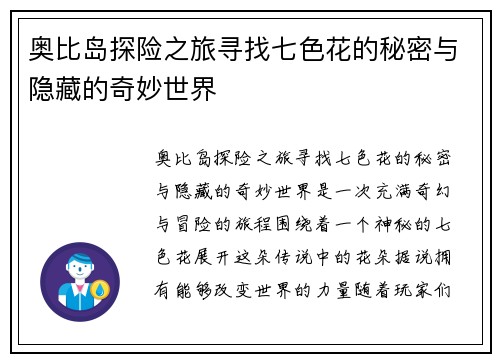 奥比岛探险之旅寻找七色花的秘密与隐藏的奇妙世界

奥比岛探险之旅寻找七色花的秘密与隐藏的奇妙世界是一次充满奇幻与冒险的旅程围绕着一个神秘的七色花展开这朵传说中的花朵据说拥有能够改变世界的力量随着玩家们